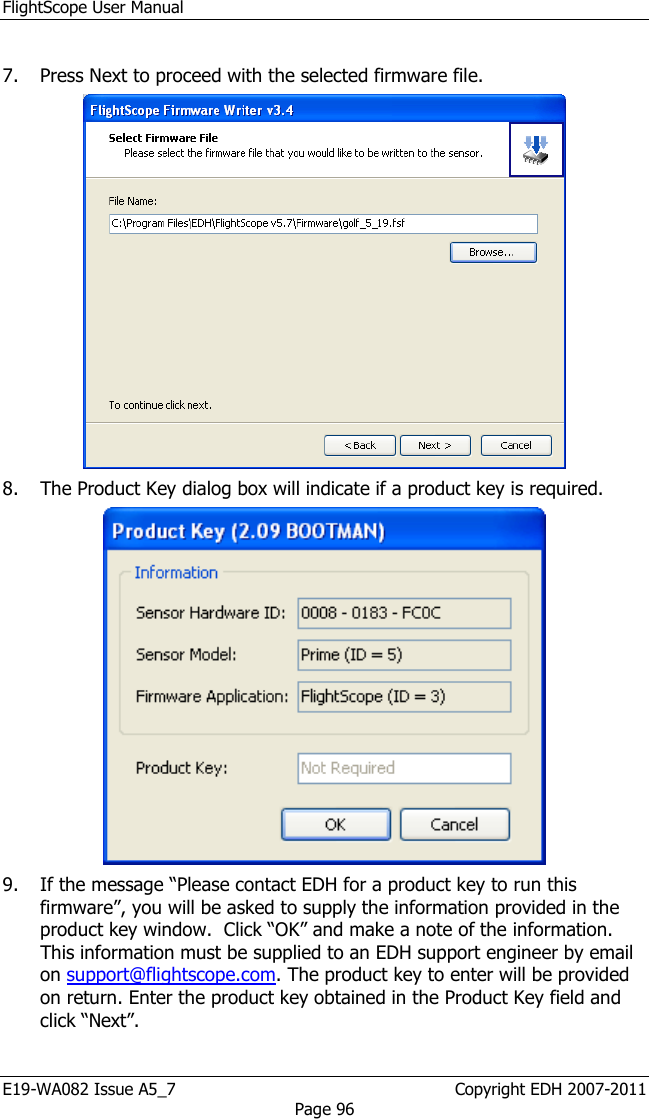 FlightScope User Manual

7. Press Next to proceed with the selected firmware file.

FlightScope Firmware Writer v3.4

Select Firmware File
Please select the firmware file that you would like to be written to the sensor.

File Name:

C:\Program Files\EDH\FlightScope v5.7\Firmware\golf_5_19.fsf

Browse...

To continue click next.

< Back Next > Cancel

8. The Product Key dialog box will indicate if a product key is required.

Product Key (2.09 BOOTMAN)

Information

Sensor Hardware ID: 0008 - 0183 - FC0C

Sensor Model: Prime (ID = 5)

Firmware Application: FlightScope (ID = 3)

Product Key: Not Required

OK Cancel

9. If the message “Please contact EDH for a product key to run this firmware”, you will be asked to supply the information provided in the product key window. Click “OK” and make a note of the information. This information must be supplied to an EDH support engineer by email on support@flightscope.com. The product key to enter will be provided on return. Enter the product key obtained in the Product Key field and click “Next”.

E19-WA082 Issue A5_7 Copyright EDH 2007-2011
Page 96